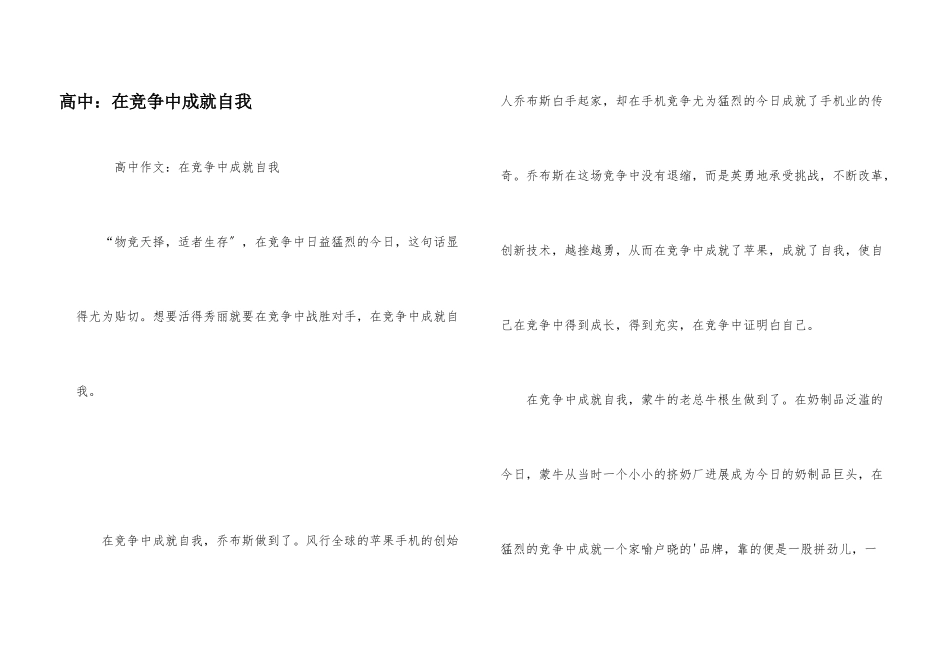 高中：在竞争中成就自我

高中作文：在竞争中成就自我

“物竞天择，适者生存”，在竞争中日益猛烈的今日，这句话显得尤为贴切。想要活得秀丽就要在竞争中战胜对手，在竞争中成就自我。

在竞争中成就自我，乔布斯做到了。风行全球的苹果手机的创始人乔布斯白手起家，却在手机竞争尤为猛烈的今日成就了手机业的传奇。乔布斯在这场竞争中没有退缩，而是英勇地承受挑战，不断改革，创新技术，越挫越勇，从而在竞争中成就了苹果，成就了自我，使自己在竞争中得到成长，得到充实，在竞争中证明白自己。

在竞争中成就自我，蒙牛的老总牛根生做到了。在奶制品泛滥的今日，蒙牛从当时一个小小的挤奶厂进展成为今日的奶制品巨头，在猛烈的竞争中成就一个家喻户晓的'品牌，靠的便是一股拼劲儿，一